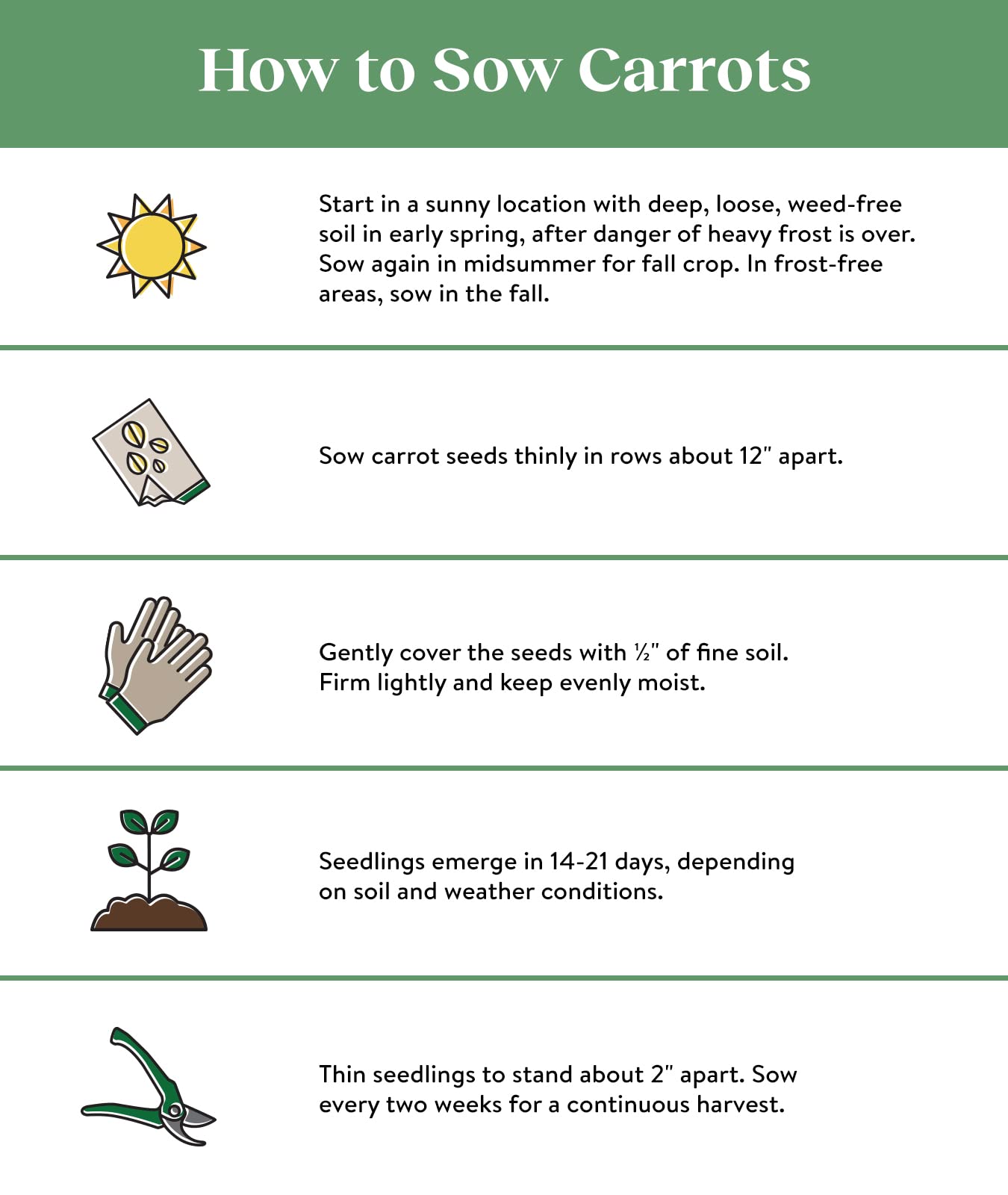 How to Sow Carrots

Start in a sunny location with deep, loose, weed-free soil in early spring, after danger of heavy frost is over. Sow again in midsummer for fall crop. In frost-free areas, sow in the fall.

Sow carrot seeds thinly in rows about 12" apart.

Gently cover the seeds with ½" of fine soil. Firm lightly and keep evenly moist.

Seedlings emerge in 14-21 days, depending on soil and weather conditions.

Thin seedlings to stand about 2" apart. Sow every two weeks for a continuous harvest.